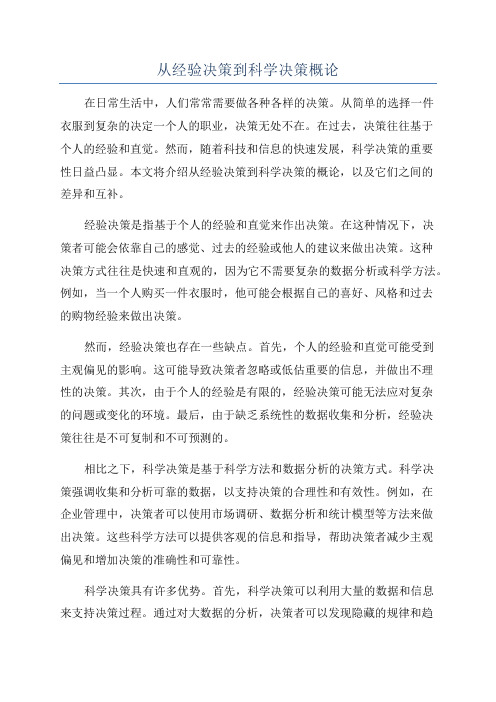 从经验决策到科学决策概论

在日常生活中，人们常常需要做各种各样的决策。从简单的选择一件衣服到复杂的决定一个人的职业，决策无处不在。在过去，决策往往基于个人的经验和直觉。然而，随着科技和信息的快速发展，科学决策的重要性日益凸显。本文将介绍从经验决策到科学决策的概论，以及它们之间的差异和互补。

经验决策是指基于个人的经验和直觉来作出决策。在这种情况下，决策者可能会依靠自己的感觉、过去的经验或他人的建议来做出决策。这种决策方式往往是快速和直观的，因为它不需要复杂的数据分析或科学方法。例如，当一个人购买一件衣服时，他可能会根据自己的喜好、风格和过去的购物经验来做出决策。

然而，经验决策也存在一些缺点。首先，个人的经验和直觉可能受到主观偏见的影响。这可能导致决策者忽略或低估重要的信息，并做出不理性的决策。其次，由于个人的经验是有限的，经验决策可能无法应对复杂的问题或变化的环境。最后，由于缺乏系统性的数据收集和分析，经验决策往往是不可复制和不可预测的。

相比之下，科学决策是基于科学方法和数据分析的决策方式。科学决策强调收集和分析可靠的数据，以支持决策的合理性和有效性。例如，在企业管理中，决策者可以使用市场调研、数据分析和统计模型等方法来做出决策。这些科学方法可以提供客观的信息和指导，帮助决策者减少主观偏见和增加决策的准确性和可靠性。

科学决策具有许多优势。首先，科学决策可以利用大量的数据和信息来支持决策过程。通过对大数据的分析，决策者可以发现隐藏的规律和趋